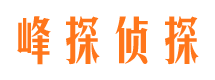 峰探侦探